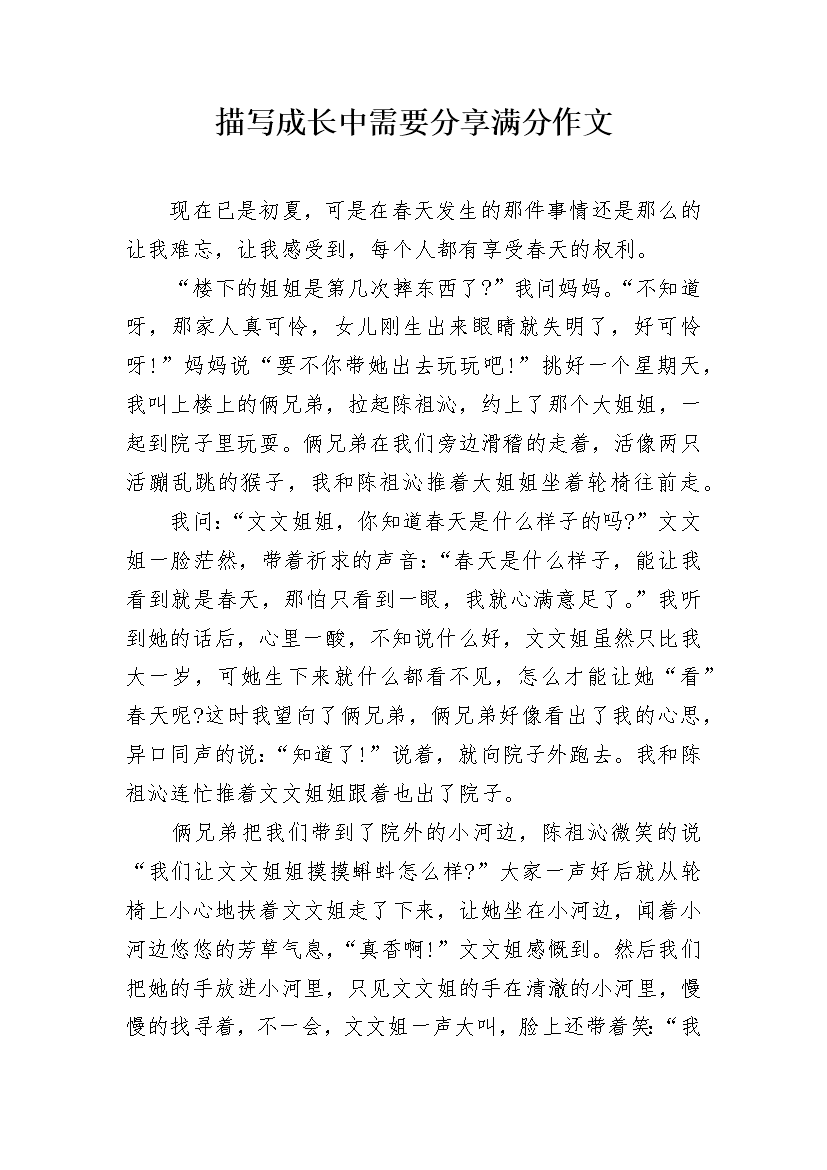 描写成长中需要分享满分作文

现在已是初夏，可是在春天发生的那件事情还是那么的让我难忘，让我感受到，每个人都有享受春天的权利。

“楼下的姐姐是第几次摔东西了?”我问妈妈。“不知道呀，那家人真可怜，女儿刚生出来眼睛就失明了，好可怜呀!”妈妈说“要不你带她出去玩玩吧!”挑好一个星期天，我叫上楼上的俩兄弟，拉起陈祖沁，约上了那个大姐姐，一起到院子里玩耍。俩兄弟在我们旁边滑稽的走着，活像两只活蹦乱跳的猴子，我和陈祖沁推着大姐姐坐着轮椅往前走。

我问:“文文姐姐，你知道春天是什么样子的吗?”文文姐一脸茫然，带着祈求的声音:“春天是什么样子，能让我看到就是春天，那怕只看到一眼，我就心满意足了。”我听到她的话后，心里一酸，不知说什么好，文文姐虽然只比我大一岁，可她生下来就什么都看不见，怎么才能让她“看”春天呢?这时我望向了俩兄弟，俩兄弟好像看出了我的心思，异口同声的说:“知道了!”说着，就向院子外跑去。我和陈祖沁连忙推着文文姐姐跟着也出了院子。

俩兄弟把我们带到了院外的小河边，陈祖沁微笑的说“我们让文文姐姐摸摸蝌蚪怎么样?”大家一声好后就从轮椅上小心地扶着文文姐走了下来，让她坐在小河边，闻着小河边悠悠的芳草气息，“真香啊!”文文姐感慨到。然后我们把她的手放进小河里，只见文文姐的手在清澈的小河里，慢慢的找寻着，不一会，文文姐一声大叫，脸上还带着笑:“我